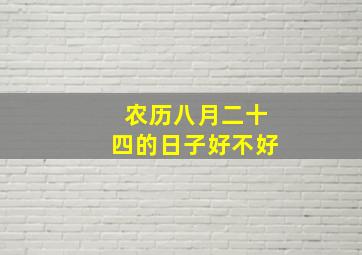 农历八月二十四的日子好不好